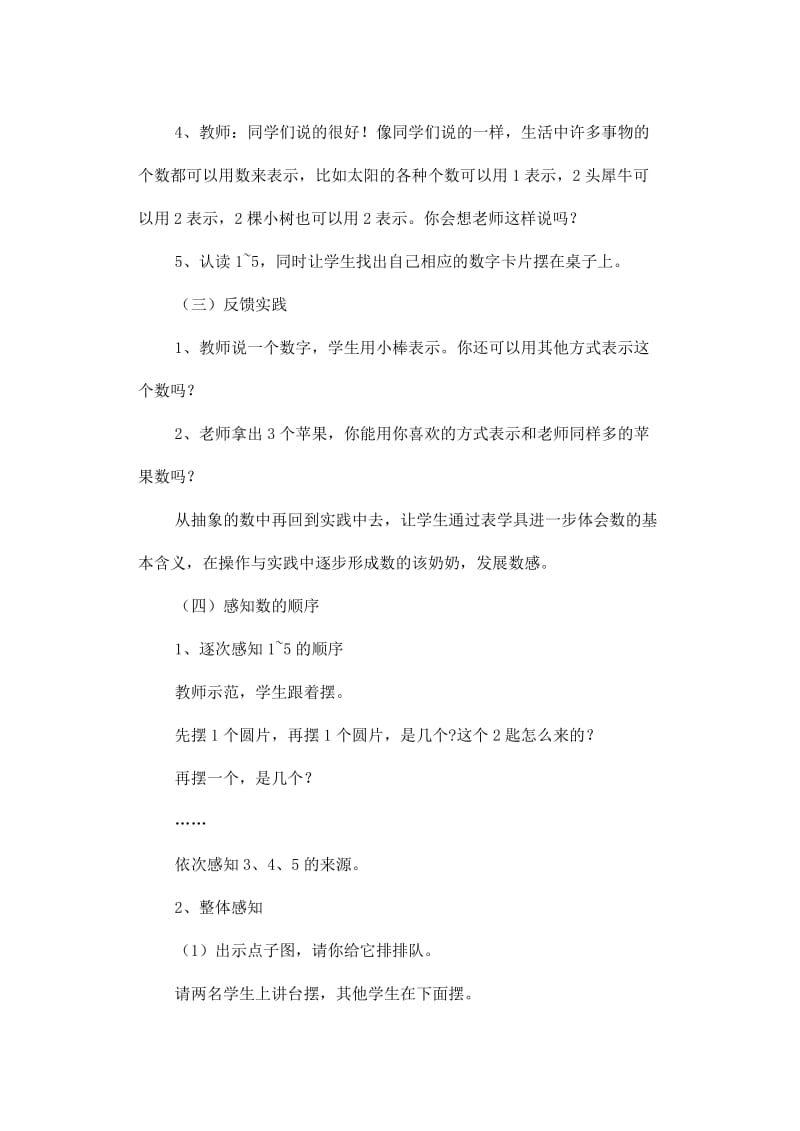 4、教师：同学们说的很好！像同学们说的一样，生活中许多事物的个数都可以用数来表示，比如太阳的各种个数可以用 1 表示，2 头犀牛可以用 2 表示，2 棵小树也可以用 2 表示。你会想老师这样说吗？

5、认读 1~5，同时让学生找出自己相应的数字卡片摆在桌子上。

（三）反馈实践

1、教师说一个数字，学生用小棒表示。你还可以用其他方式表示这个数吗？

2、老师拿出 3 个苹果，你能用你喜欢的方式表示和老师同样多的苹果数吗？

从抽象的数中再回到实践中去，让学生通过表学具进一步体会数的基本含义，在操作与实践中逐步形成数的该奶奶，发展数感。

（四）感知数的顺序

1、逐次感知 1~5 的顺序

教师示范，学生跟着摆。

先摆 1 个圆片，再摆 1 个圆片，是几个?这个 2 匙怎么来的？

再摆一个，是几个？

……

依次感知 3、4、5 的来源。

2、整体感知

（1）出示点子图，请你给它排排队。

请两名学生上讲台摆，其他学生在下面摆。